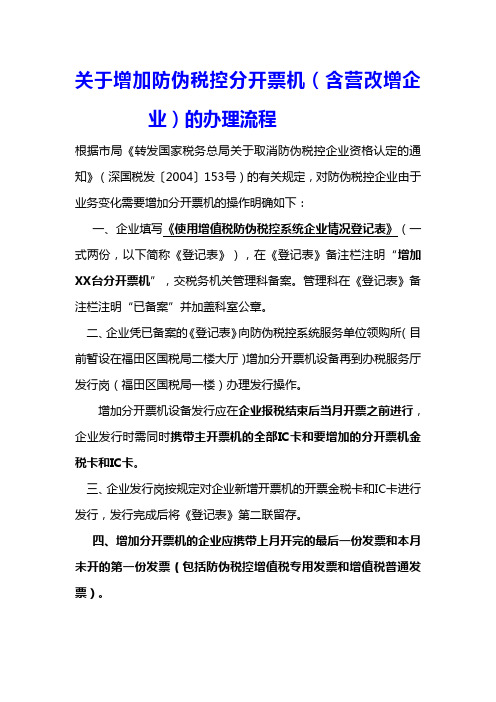 关于增加防伪税控分开票机（含营改增企业）的办理流程

根据市局《转发国家税务总局关于取消防伪税控企业资格认定的通知》（深国税发〔2004〕153号）的有关规定，对防伪税控企业由于业务变化需要增加分开票机的操作明确如下：

一、企业填写《使用增值税防伪税控系统企业情况登记表》（一式两份，以下简称《登记表》），在《登记表》备注栏注明“增加XX台分开票机”，交税务机关管理科备案。管理科在《登记表》备注栏注明“已备案”并加盖科室公章。

二、企业凭已备案的《登记表》向防伪税控系统服务单位领购所（目前暂设在福田区国税局二楼大厅）增加分开票机设备再到办税服务厅发行岗（福田区国税局一楼）办理发行操作。

增加分开票机设备发行应在企业报税结束后当月开票之前进行，企业发行时需同时携带主开票机的全部IC卡和要增加的分开票机金税卡和IC卡。

三、企业发行岗按规定对企业新增开票机的开票金税卡和IC卡进行发行，发行完成后将《登记表》第二联留存。

四、增加分开票机的企业应携带上月开完的最后一份发票和本月未开的第一份发票（包括防伪税控增值税专用发票和增值税普通发票）。